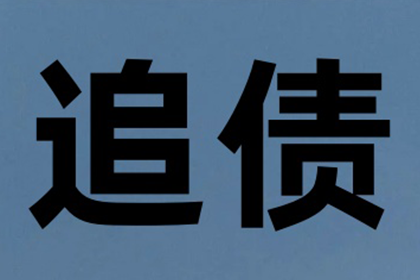 追债